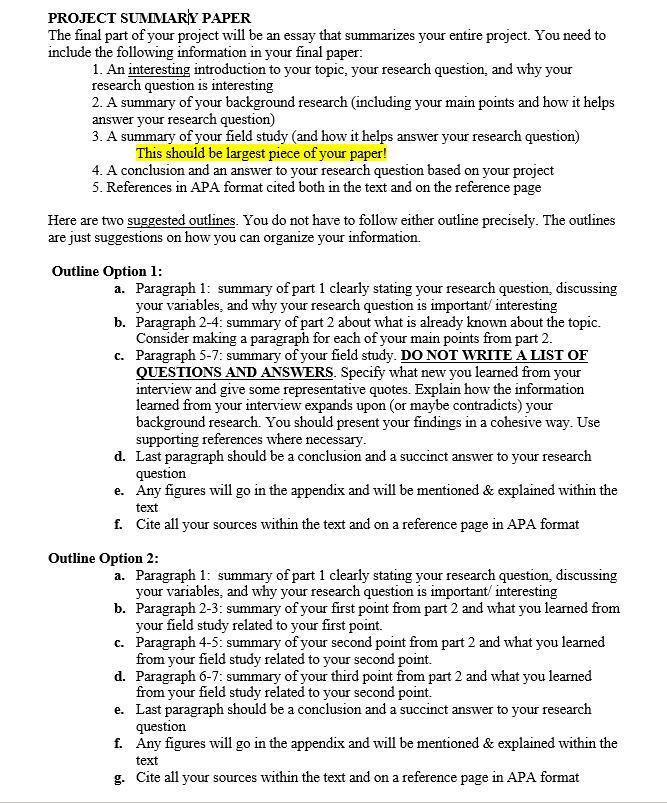 PROJECT SUMMARY PAPER
The final part of your project will be an essay that summarizes your entire project. You need to include the following information in your final paper:

1. An interesting introduction to your topic, your research question, and why your research question is interesting
2. A summary of your background research (including your main points and how it helps answer your research question)
3. A summary of your field study (and how it helps answer your research question)
This should be largest piece of your paper!
4. A conclusion and an answer to your research question based on your project
5. References in APA format cited both in the text and on the reference page

Here are two suggested outlines. You do not have to follow either outline precisely. The outlines are just suggestions on how you can organize your information.

Outline Option 1:
a. Paragraph 1: summary of part 1 clearly stating your research question, discussing your variables, and why your research question is important/ interesting
b. Paragraph 2-4: summary of part 2 about what is already known about the topic. Consider making a paragraph for each of your main points from part 2.
c. Paragraph 5-7: summary of your field study. DO NOT WRITE A LIST OF QUESTIONS AND ANSWERS. Specify what new you learned from your interview and give some representative quotes. Explain how the information learned from your interview expands upon (or maybe contradicts) your background research. You should present your findings in a cohesive way. Use supporting references where necessary.
d. Last paragraph should be a conclusion and a succinct answer to your research question
e. Any figures will go in the appendix and will be mentioned & explained within the text
f. Cite all your sources within the text and on a reference page in APA format

Outline Option 2:
a. Paragraph 1: summary of part 1 clearly stating your research question, discussing your variables, and why your research question is important/ interesting
b. Paragraph 2-3: summary of your first point from part 2 and what you learned from your field study related to your first point.
c. Paragraph 4-5: summary of your second point from part 2 and what you learned from your field study related to your second point.
d. Paragraph 6-7: summary of your third point from part 2 and what you learned from your field study related to your second point.
e. Last paragraph should be a conclusion and a succinct answer to your research question
f. Any figures will go in the appendix and will be mentioned & explained within the text
g. Cite all your sources within the text and on a reference page in APA format